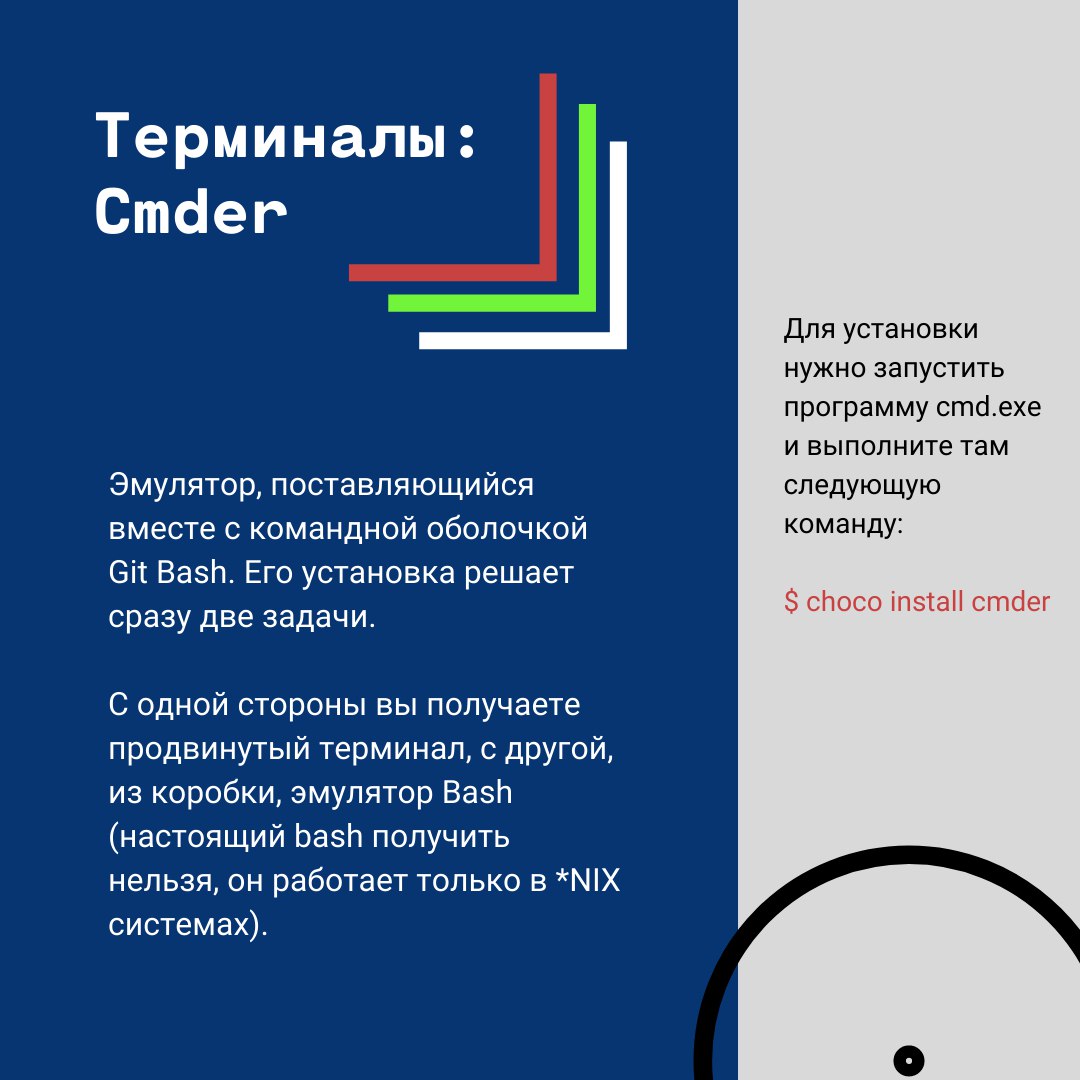 Терминалы:
Cmder

Эмулятор, поставляющийся вместе с командной оболочкой Git Bash. Его установка решает сразу две задачи.

С одной стороны вы получаете продвинутый терминал, с другой, из коробки, эмулятор Bash (настоящий bash получить нельзя, он работает только в *NIX системах).

Для установки нужно запустить программу cmd.exe и выполните там следующую команду:

$ choco install cmder